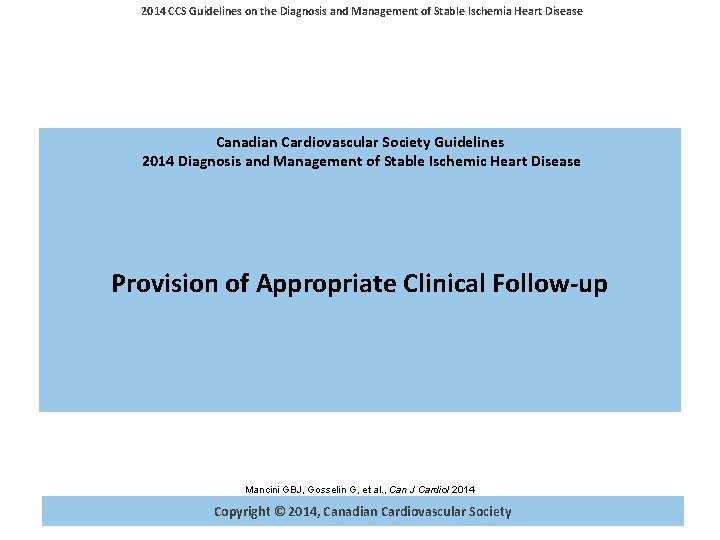 2014 CCS Guidelines on the Diagnosis and Management of Stable Ischemia Heart Disease

Canadian Cardiovascular Society Guidelines
2014 Diagnosis and Management of Stable Ischemic Heart Disease

Provision of Appropriate Clinical Follow-up

Mancini GBJ, Gosselin G, et al., Can J Cardiol 2014

Copyright © 2014, Canadian Cardiovascular Society